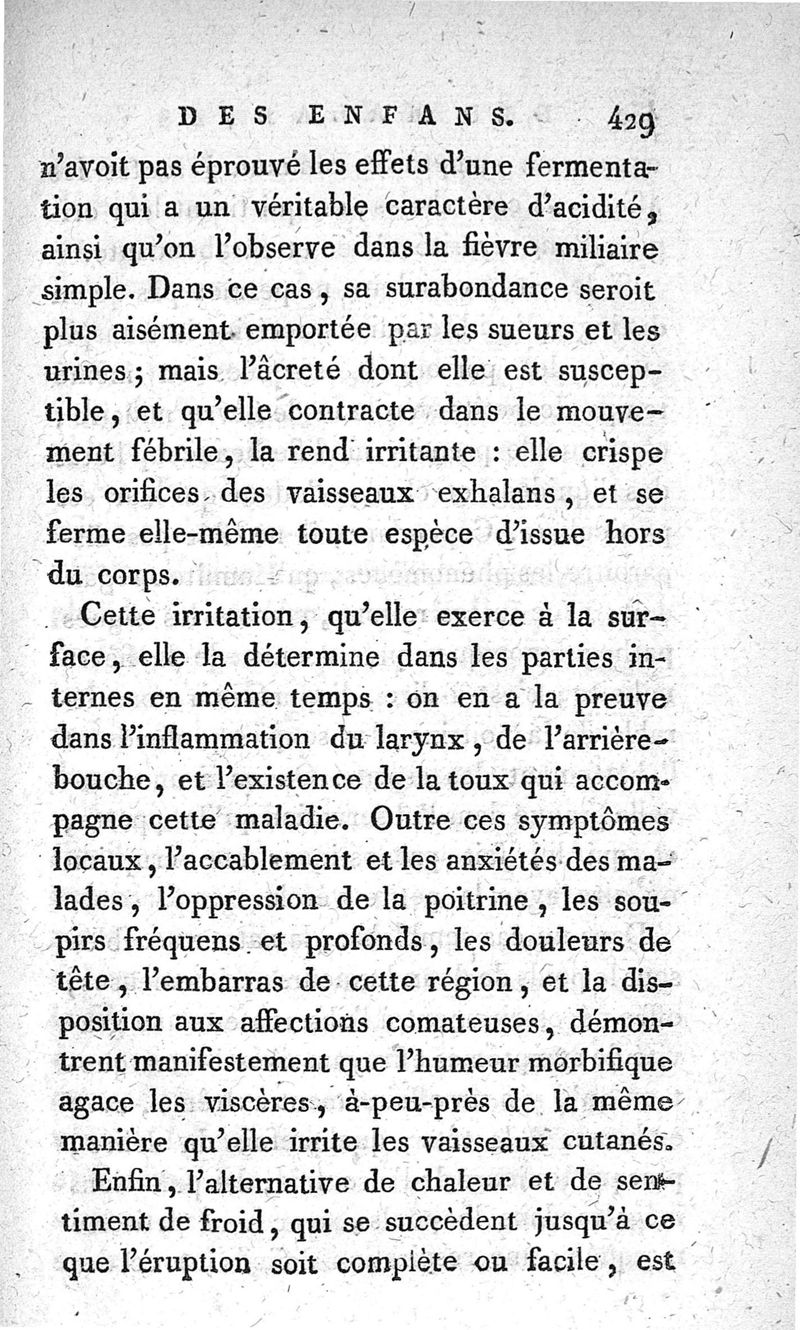 DES ENFANS. 429

n'avoit pas éprouvé les effets d'une fermentation qui a un véritable caractère d'acidité, ainsi qu'on l'observe dans la fièvre miliaire simple. Dans ce cas, sa surabondance seroit plus aisément emportée par les sueurs et les urines; mais l'âcreté dont elle est susceptible, et qu'elle contracte dans le mouvement fébrile, la rend irritante : elle crispe les orifices des vaisseaux exhalans, et se ferme elle-même toute espèce d'issue hors du corps.

Cette irritation, qu'elle exerce à la surface, elle la détermine dans les parties internes en même temps : on en a la preuve dans l'inflammation du larynx, de l'arrière-bouche, et l'existence de la toux qui accompagne cette maladie. Outre ces symptômes locaux, l'accablement et les anxiétés des malades, l'oppression de la poitrine, les soupirs fréquens et profonds, les douleurs de tête, l'embarras de cette région, et la disposition aux affections comateuses, démontrent manifestement que l'humeur morbifique agace les viscères, à-peu-près de la même manière qu'elle irrite les vaisseaux cutanés.

Enfin, l'alternative de chaleur et de sentiment de froid, qui se succèdent jusqu'à ce que l'éruption soit complète ou facile, est